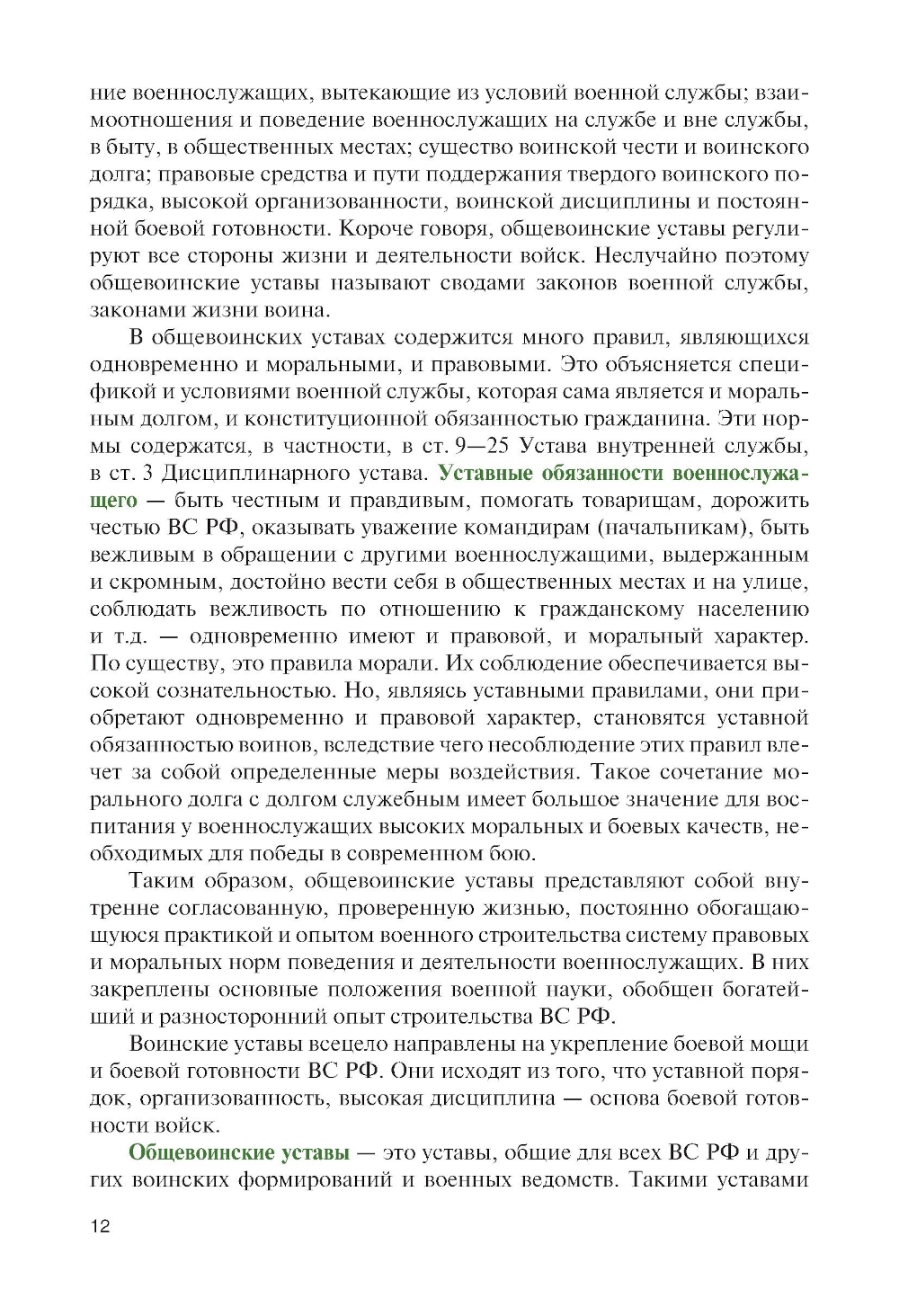 ние военнослужащих, вытекающие из условий военной службы; взаимоотношения и поведение военнослужащих на службе и вне службы, в быту, в общественных местах; существо воинской чести и воинского долга; правовые средства и пути поддержания твердого воинского порядка, высокой организованности, воинской дисциплины и постоянной боевой готовности. Короче говоря, общевоинские уставы регулируют все стороны жизни и деятельности войск. Неслучайно поэтому общевоинские уставы называют сводами законов военной службы, законами жизни воина.

В общевоинских уставах содержится много правил, являющихся одновременно и моральными, и правовыми. Это объясняется спецификой и условиями военной службы, которая сама является и моральным долгом, и конституционной обязанностью гражданина. Эти нормы содержатся, в частности, в ст. 9—25 Устава внутренней службы, в ст. 3 Дисциплинарного устава. Уставные обязанности военнослужащего — быть честным и правдивым, помогать товарищам, дорожить честью ВС РФ, оказывать уважение командирам (начальникам), быть вежливым в обращении с другими военнослужащими, выдержанным и скромным, достойно вести себя в общественных местах и на улице, соблюдать вежливость по отношению к гражданскому населению и т.д. — одновременно имеют и правовой, и моральный характер. По существу, это правила морали. Их соблюдение обеспечивается высокой сознательностью. Но, являясь уставными правилами, они приобретают одновременно и правовой характер, становятся уставной обязанностью воинов, вследствие чего несоблюдение этих правил влечет за собой определенные меры воздействия. Такое сочетание морального долга с долгом служебным имеет большое значение для воспитания у военнослужащих высоких моральных и боевых качеств, необходимых для победы в современном бою.

Таким образом, общевоинские уставы представляют собой внутренне согласованную, проверенную жизнью, постоянно обогащающуюся практикой и опытом военного строительства систему правовых и моральных норм поведения и деятельности военнослужащих. В них закреплены основные положения военной науки, обобщен богатейший и разносторонний опыт строительства ВС РФ.

Воинские уставы всецело направлены на укрепление боевой мощи и боевой готовности ВС РФ. Они исходят из того, что уставной порядок, организованность, высокая дисциплина — основа боевой готовности войск.

Общевоинские уставы — это уставы, общие для всех ВС РФ и других воинских формирований и военных ведомств. Такими уставами

12